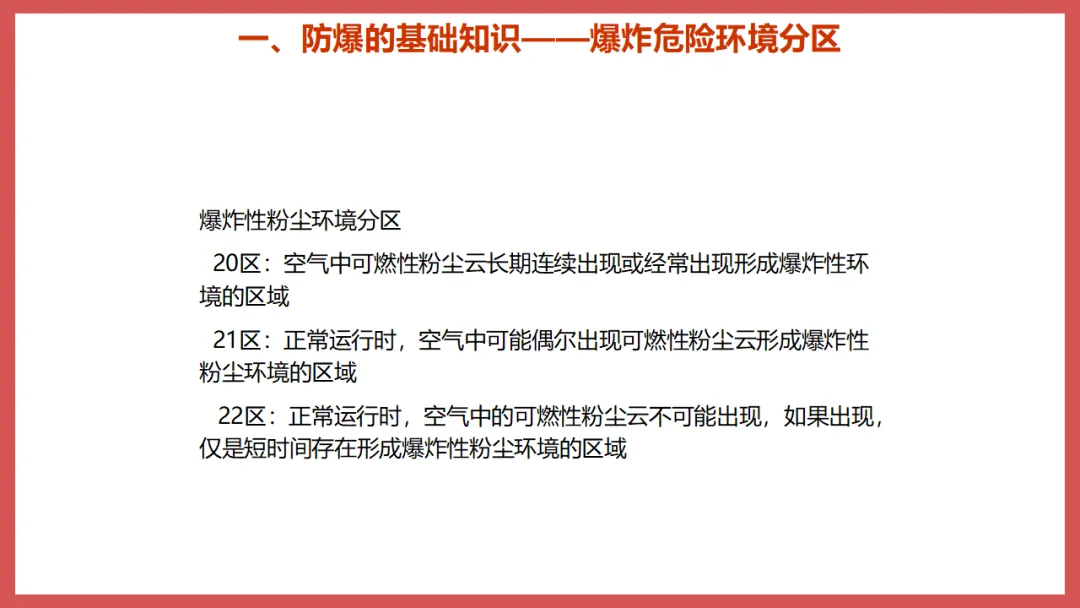 一、防爆的基础知识——爆炸危险环境分区

爆炸性粉尘环境分区

20区：空气中可燃性粉尘云长期连续出现或经常出现形成爆炸性环境的区域

21区：正常运行时，空气中可能偶尔出现可燃性粉尘云形成爆炸性粉尘环境的区域

22区：正常运行时，空气中的可燃性粉尘云不可能出现，如果出现，仅是短时间存在形成爆炸性粉尘环境的区域